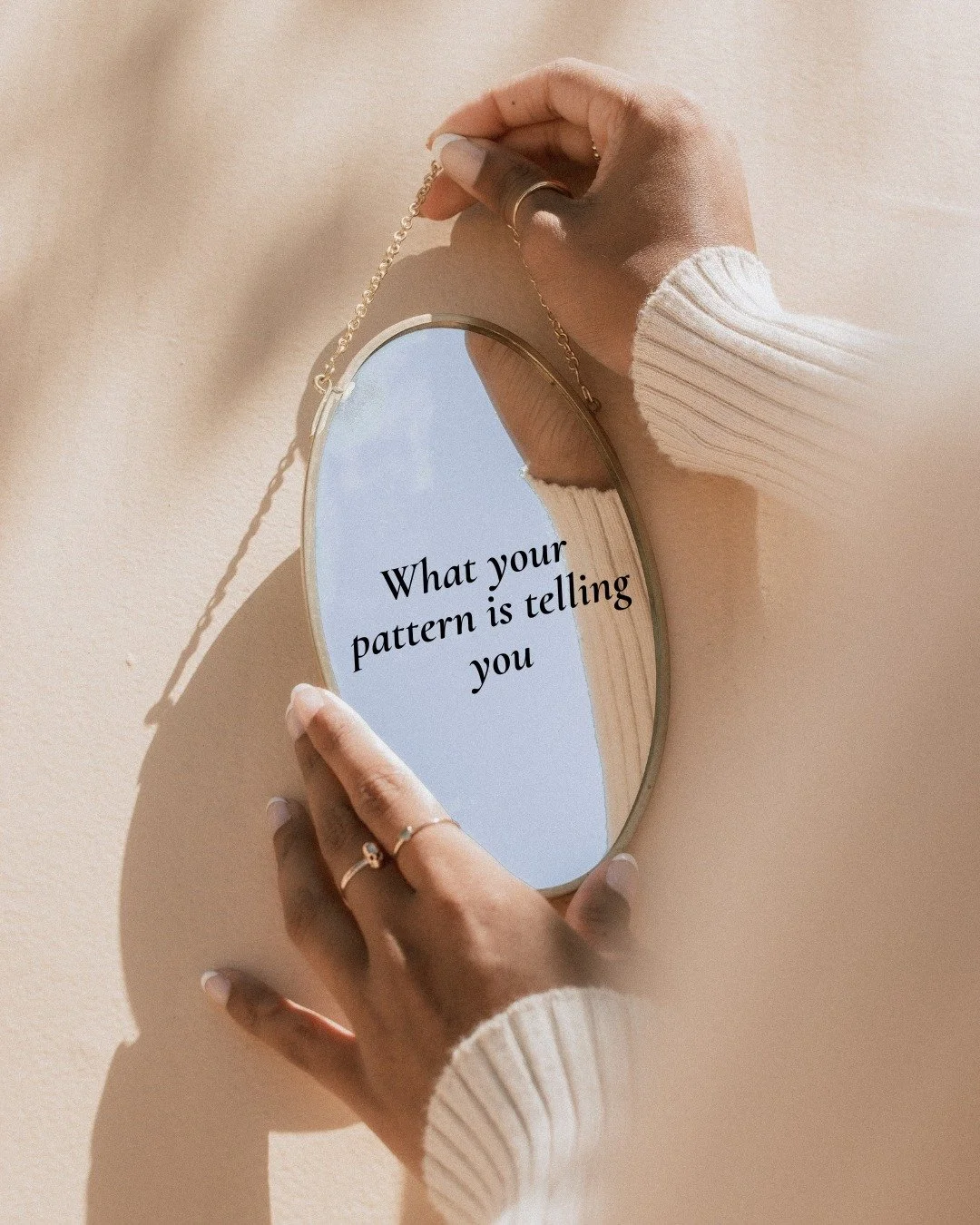 What your pattern is telling you